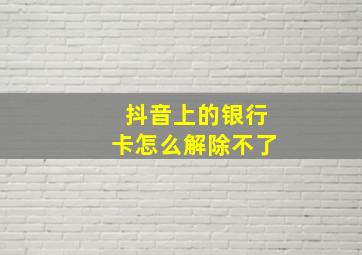 抖音上的银行卡怎么解除不了